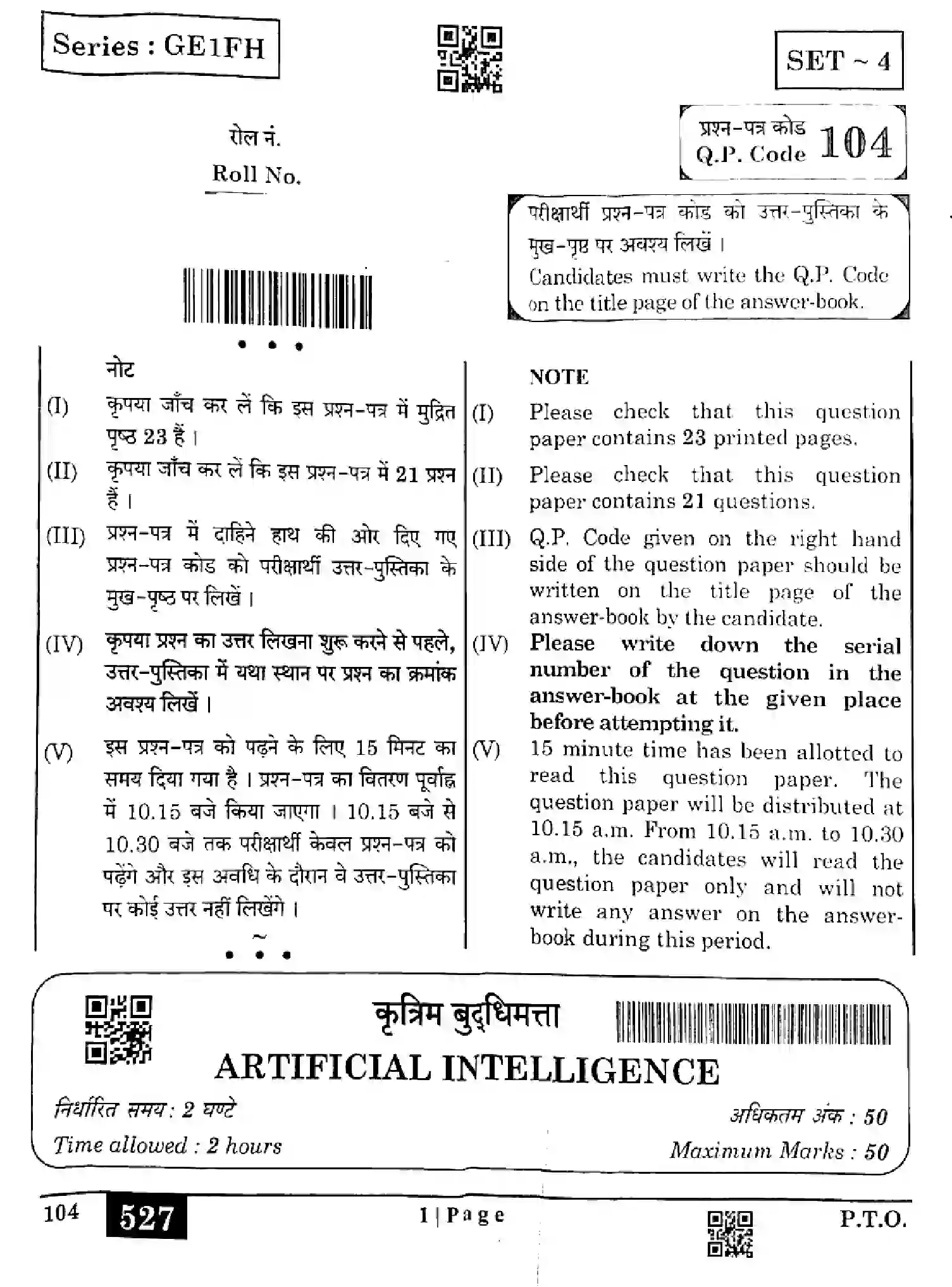 Series : GE1FH

SET ~ 4

रोल नं.
Roll No.

प्रश्न-पत्र कोड
Q.P. Code 104

परीक्षार्थी प्रश्न-पत्र कोड को उत्तर-पुस्तिका के मुख-पृष्ठ पर अवश्य लिखें।
Candidates must write the Q.P. Code on the title page of the answer-book.

नोट

(I) कृपया जाँच कर लें कि इस प्रश्न-पत्र में मुद्रित पृष्ठ 23 हैं।

(II) कृपया जाँच कर लें कि इस प्रश्न-पत्र में 21 प्रश्न हैं।

(III) प्रश्न-पत्र में दाहिने हाथ की ओर दिए गए प्रश्न-पत्र कोड को परीक्षार्थी उत्तर-पुस्तिका के मुख-पृष्ठ पर लिखें।

(IV) कृपया प्रश्न का उत्तर लिखना शुरू करने से पहले, उत्तर-पुस्तिका में यथा स्थान पर प्रश्न का क्रमांक अवश्य लिखें।

(V) इस प्रश्न-पत्र को पढ़ने के लिए 15 मिनट का समय दिया गया है। प्रश्न-पत्र का वितरण पूर्वाह्न में 10.15 बजे किया जाएगा। 10.15 बजे से 10.30 बजे तक परीक्षार्थी केवल प्रश्न-पत्र को पढ़ेंगे और इस अवधि के दौरान वे उत्तर-पुस्तिका पर कोई उत्तर नहीं लिखेंगे।

NOTE

(I) Please check that this question paper contains 23 printed pages.

(II) Please check that this question paper contains 21 questions.

(III) Q.P. Code given on the right hand side of the question paper should be written on the title page of the answer-book by the candidate.

(IV) Please write down the serial number of the question in the answer-book at the given place before attempting it.

(V) 15 minute time has been allotted to read this question paper. The question paper will be distributed at 10.15 a.m. From 10.15 a.m. to 10.30 a.m., the candidates will read the question paper only and will not write any answer on the answer-book during this period.

कृत्रिम बुद्धिमत्ता
ARTIFICIAL INTELLIGENCE

निर्धारित समय : 2 घण्टे
Time allowed : 2 hours

अधिकतम अंक : 50
Maximum Marks : 50

104 527 1 | Page P.T.O.